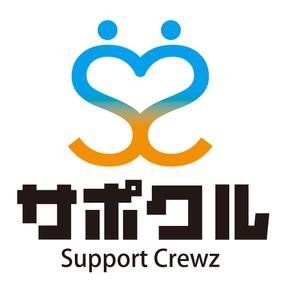 サポクル
Support Crewz